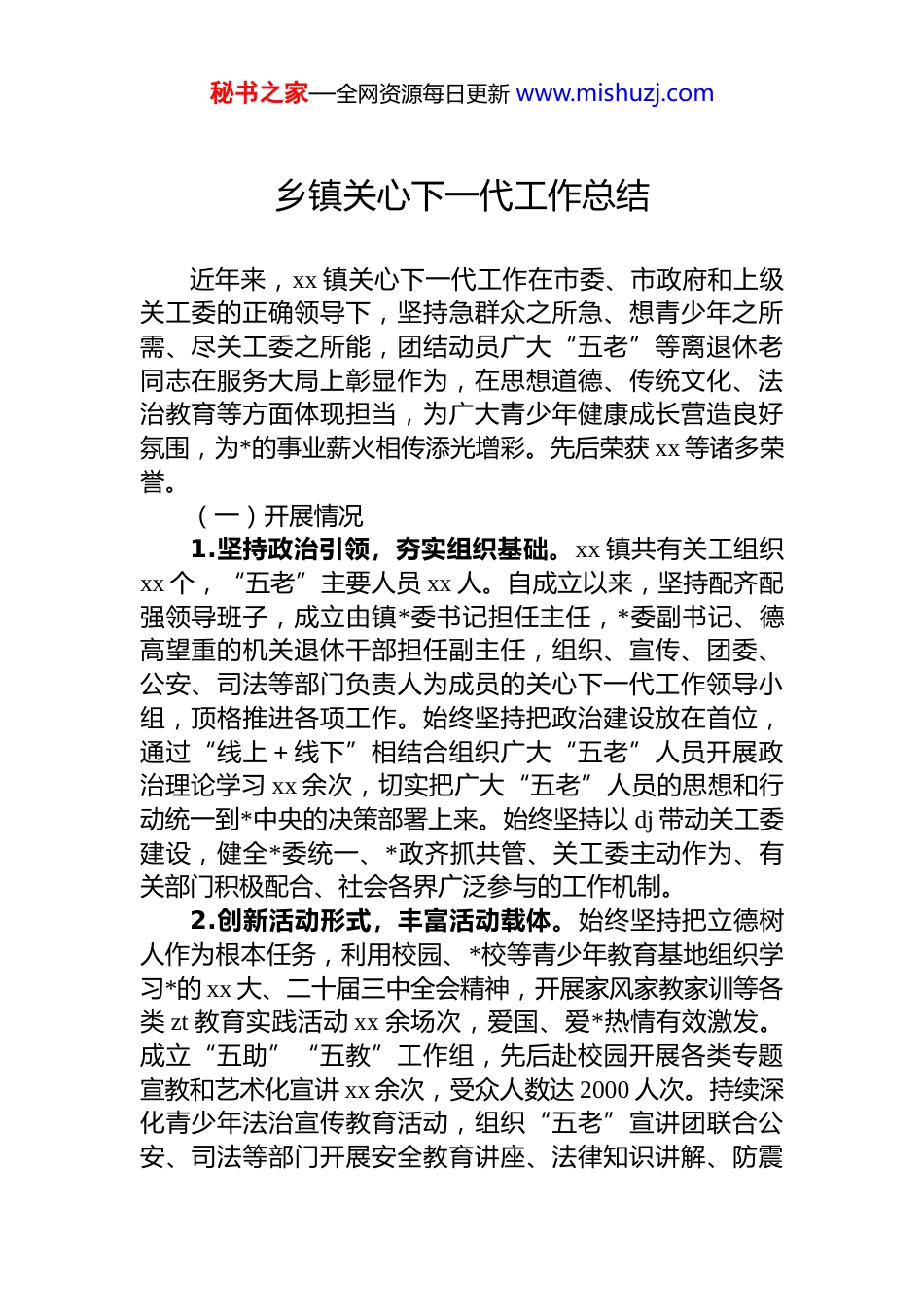 秘书之家—全网资源每日更新 www.mishuzj.com

乡镇关心下一代工作总结

近年来，xx 镇关心下一代工作在市委、市政府和上级关工委的正确领导下，坚持急群众之所急、想青少年之所需、尽关工委之所能，团结动员广大“五老”等离退休老同志在服务大局上彰显作为，在思想道德、传统文化、法治教育等方面体现担当，为广大青少年健康成长营造良好氛围，为*的事业薪火相传添光增彩。先后荣获 xx 等诸多荣誉。

（一）开展情况

1.坚持政治引领，夯实组织基础。xx 镇共有关工组织 xx 个，“五老”主要人员 xx 人。自成立以来，坚持配齐配强领导班子，成立由镇*委书记担任主任，*委副书记、德高望重的机关退休干部担任副主任，组织、宣传、团委、公安、司法等部门负责人为成员的关心下一代工作领导小组，顶格推进各项工作。始终坚持把政治建设放在首位，通过“线上＋线下”相结合组织广大“五老”人员开展政治理论学习 xx 余次，切实把广大“五老”人员的思想和行动统一到*中央的决策部署上来。始终坚持以 dj 带动关工委建设，健全*委统一、*政齐抓共管、关工委主动作为、有关部门积极配合、社会各界广泛参与的工作机制。

2.创新活动形式，丰富活动载体。始终坚持把立德树人作为根本任务，利用校园、*校等青少年教育基地组织学习*的 xx 大、二十届三中全会精神，开展家风家教家训等各类 zt 教育实践活动 xx 余场次，爱国、爱*热情有效激发。成立“五助”“五教”工作组，先后赴校园开展各类专题宣教和艺术化宣讲 xx 余次，受众人数达 2000 人次。持续深化青少年法治宣传教育活动，组织“五老”宣讲团联合公安、司法等部门开展安全教育讲座、法律知识讲解、防震